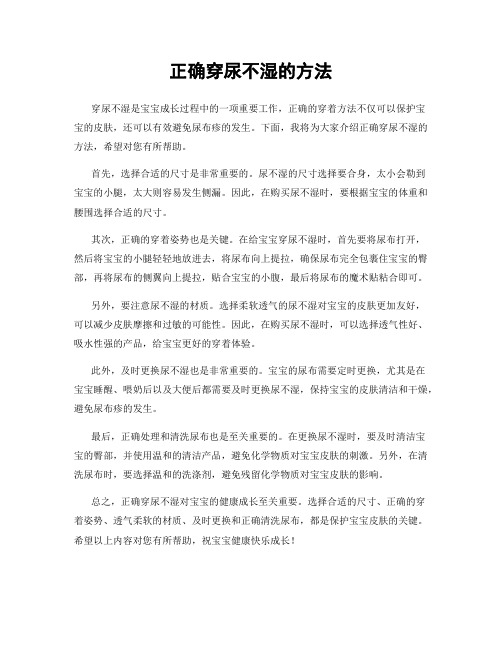 正确穿尿不湿的方法

穿尿不湿是宝宝成长过程中的一项重要工作，正确的穿着方法不仅可以保护宝宝的皮肤，还可以有效避免尿布疹的发生。下面，我将为大家介绍正确穿尿不湿的方法，希望对您有所帮助。

首先，选择合适的尺寸是非常重要的。尿不湿的尺寸选择要合身，太小会勒到宝宝的小腿，太大则容易发生侧漏。因此，在购买尿不湿时，要根据宝宝的体重和腰围选择合适的尺寸。

其次，正确的穿着姿势也是关键。在给宝宝穿尿不湿时，首先要将尿布打开，然后将宝宝的小腿轻轻地放进去，将尿布向上提拉，确保尿布完全包裹住宝宝的臀部，再将尿布的侧翼向上提拉，贴合宝宝的小腹，最后将尿布的魔术贴粘合即可。

另外，要注意尿不湿的材质。选择柔软透气的尿不湿对宝宝的皮肤更加友好，可以减少皮肤摩擦和过敏的可能性。因此，在购买尿不湿时，可以选择透气性好、吸水性强的产品，给宝宝更好的穿着体验。

此外，及时更换尿不湿也是非常重要的。宝宝的尿布需要定时更换，尤其是在宝宝睡醒、喂奶后以及大便后都需要及时更换尿不湿，保持宝宝的皮肤清洁和干燥，避免尿布疹的发生。

最后，正确处理和清洗尿布也是至关重要的。在更换尿不湿时，要及时清洁宝宝的臀部，并使用温和的清洁产品，避免化学物质对宝宝皮肤的刺激。另外，在清洗尿布时，要选择温和的洗涤剂，避免残留化学物质对宝宝皮肤的影响。

总之，正确穿尿不湿对宝宝的健康成长至关重要。选择合适的尺寸、正确的穿着姿势、透气柔软的材质、及时更换和正确清洗尿布，都是保护宝宝皮肤的关键。希望以上内容对您有所帮助，祝宝宝健康快乐成长！